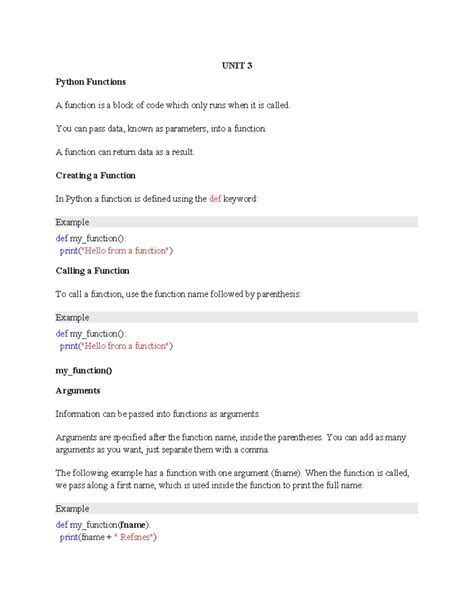 UNIT 3

Python Functions

A function is a block of code which only runs when it is called.

You can pass data, known as parameters, into a function.

A function can return data as a result.

Creating a Function

In Python a function is defined using the def keyword:

Example

def my_function():
  print("Hello from a function")

Calling a Function

To call a function, use the function name followed by parenthesis:

Example

def my_function():
  print("Hello from a function")

my_function()

Arguments

Information can be passed into functions as arguments.

Arguments are specified after the function name, inside the parentheses. You can add as many arguments as you want, just separate them with a comma.

The following example has a function with one argument (fname). When the function is called, we pass along a first name, which is used inside the function to print the full name:

Example

def my_function(fname):
  print(fname + " Refsnes")